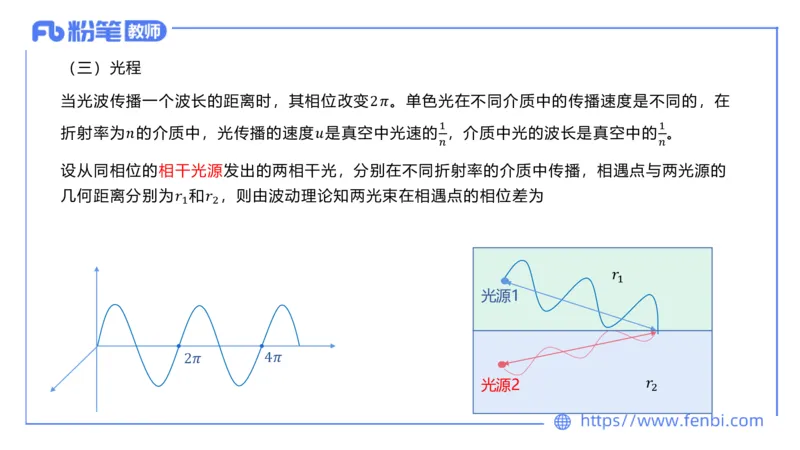 Fb 粉笔 教师

（三）光程

当光波传播一个波长的距离时，其相位改变$2\pi$。单色光在不同介质中的传播速度是不同的，在折射率为$n$的介质中，光传播的速度$u$是真空中光速的$\frac{1}{n}$，介质中光的波长是真空中的$\frac{1}{n}$。

设从同相位的相干光源发出的两相干光，分别在不同折射率的介质中传播，相遇点与两光源的几何距离分别为$r_1$和$r_2$，则由波动理论知两光束在相遇点的相位差为

$2\pi$ $4\pi$

光源1 $r_1$

光源2 $r_2$

https://www.fenbi.com